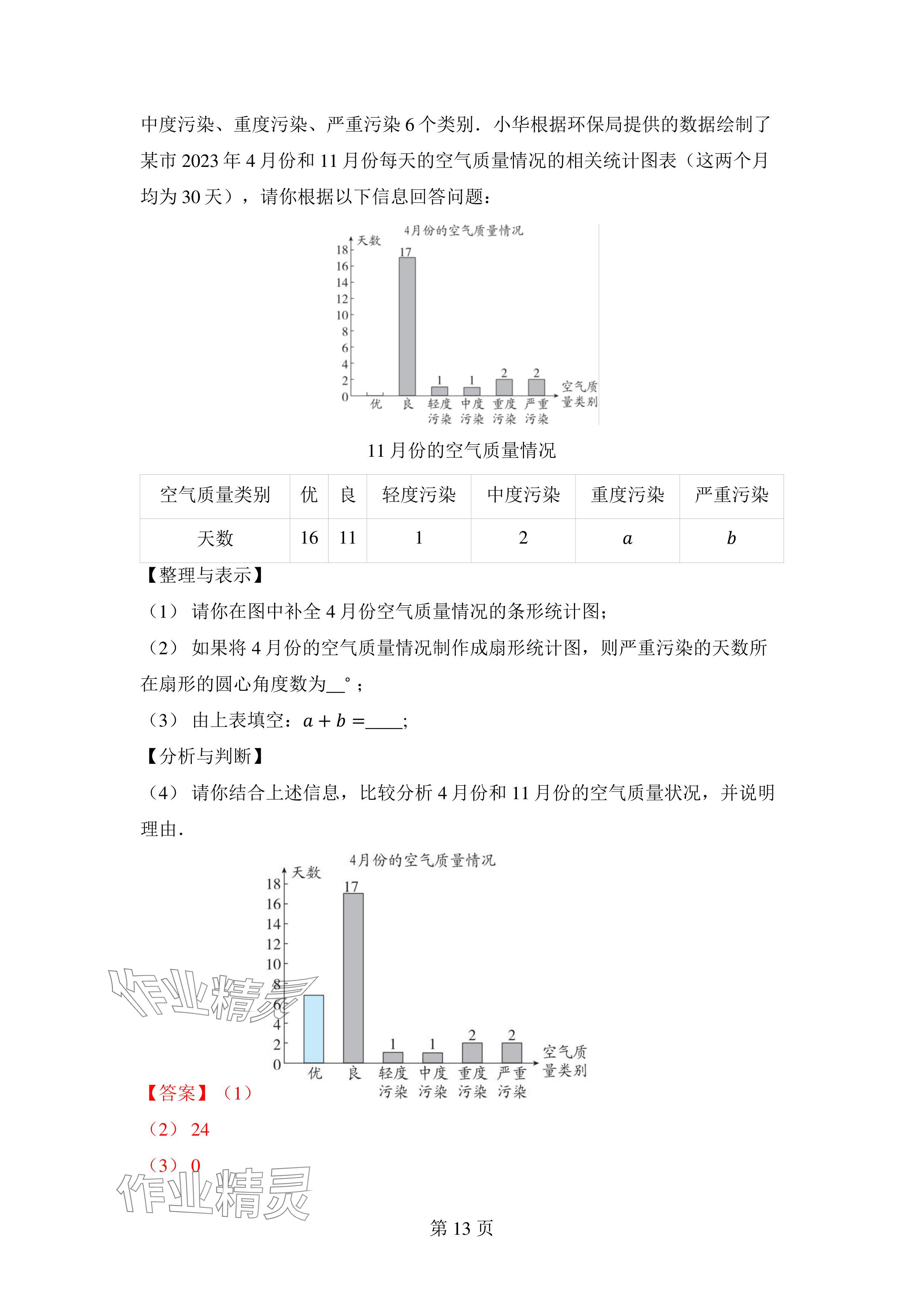 中度污染、重度污染、严重污染 6 个类别．小华根据环保局提供的数据绘制了某市 2023 年 4 月份和 11 月份每天的空气质量情况的相关统计图表（这两个月均为 30 天），请你根据以下信息回答问题：

4月份的空气质量情况
天数
18
16
14
12
10
8
6
4
2
0
17
1
1
2
2
优 良 轻度污染 中度污染 重度污染 严重污染 空气质量类别

11 月份的空气质量情况

| 空气质量类别 | 优 | 良 | 轻度污染 | 中度污染 | 重度污染 | 严重污染 |
|---|---|---|---|---|---|---|
| 天数 | 16 | 11 | 1 | 2 | $a$ | $b$ |

【整理与表示】
（1） 请你在图中补全 4 月份空气质量情况的条形统计图；
（2） 如果将 4 月份的空气质量情况制作成扇形统计图，则严重污染的天数所在扇形的圆心角度数为__°；
（3） 由上表填空：$a+b=$____;
【分析与判断】
（4） 请你结合上述信息，比较分析 4 月份和 11 月份的空气质量状况，并说明理由．

4月份的空气质量情况
天数
18
16
14
12
10
8
6
4
2
0
17
1
1
2
2
优 良 轻度污染 中度污染 重度污染 严重污染 空气质量类别

作业精灵
【答案】（1）
（2） 24
（3） 0
作业精灵
第 13 页